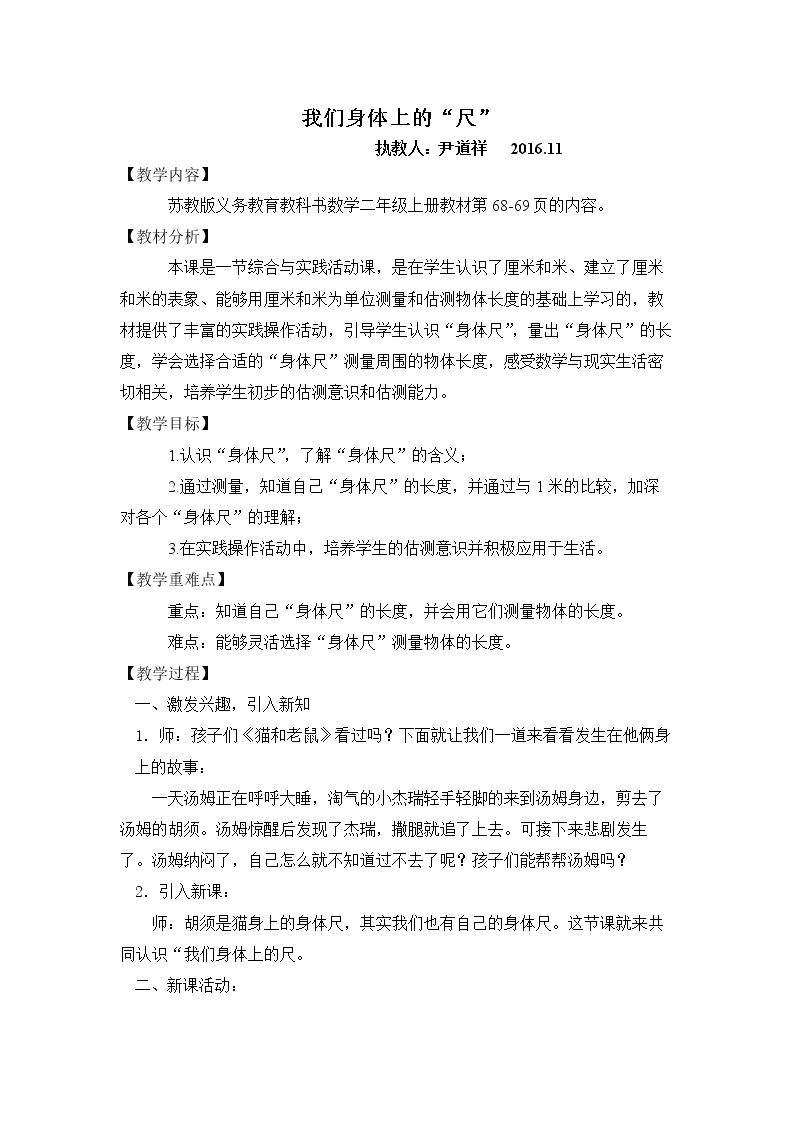 我们身体上的“尺”

执教人：尹道祥 2016.11

【教学内容】

苏教版义务教育教科书数学二年级上册教材第68-69页的内容。

【教材分析】

本课是一节综合与实践活动课，是在学生认识了厘米和米、建立了厘米和米的表象、能够用厘米和米为单位测量和估测物体长度的基础上学习的，教材提供了丰富的实践操作活动，引导学生认识“身体尺”，量出“身体尺”的长度，学会选择合适的“身体尺”测量周围的物体长度，感受数学与现实生活密切相关，培养学生初步的估测意识和估测能力。

【教学目标】

1.认识“身体尺”，了解“身体尺”的含义；

2.通过测量，知道自己“身体尺”的长度，并通过与1米的比较，加深对各个“身体尺”的理解；

3.在实践操作活动中，培养学生的估测意识并积极应用于生活。

【教学重难点】

重点：知道自己“身体尺”的长度，并会用它们测量物体的长度。

难点：能够灵活选择“身体尺”测量物体的长度。

【教学过程】

一、激发兴趣，引入新知

1. 师：孩子们《猫和老鼠》看过吗？下面就让我们一道来看看发生在他俩身上的故事：

一天汤姆正在呼呼大睡，淘气的小杰瑞轻手轻脚的来到汤姆身边，剪去了汤姆的胡须。汤姆惊醒后发现了杰瑞，撒腿就追了上去。可接下来悲剧发生了。汤姆纳闷了，自己怎么就不知道过不去了呢？孩子们能帮帮汤姆吗？

2. 引入新课：

师：胡须是猫身上的身体尺，其实我们也有自己的身体尺。这节课就来共同认识“我们身体上的尺。

二、新课活动：